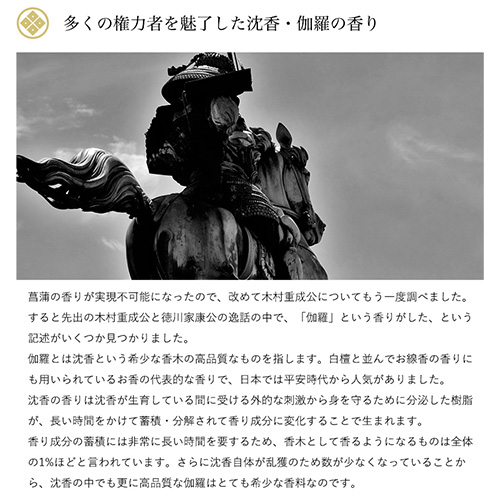 多くの権力者を魅了した沈香・伽羅の香り

菖蒲の香りが実現不可能になったので、改めて木村重成公についてもう一度調べました。すると先出の木村重成公と徳川家康公の逸話の中で、「伽羅」という香りがした、という記述がいくつか見つかりました。
伽羅とは沈香という希少な香木の高品質なものを指します。白檀と並んでお線香の香りにも用いられているお香の代表的な香りで、日本では平安時代から人気がありました。
沈香の香りは沈香が生育している間に受ける外的な刺激から身を守るために分泌した樹脂が、長い時間をかけて蓄積・分解されて香り成分に変化することで生まれます。
香り成分の蓄積には非常に長い時間を要するため、香木として香るようになるものは全体の1%ほどと言われています。さらに沈香自体が乱獲のため数が少なくなっていることから、沈香の中でも更に高品質な伽羅はとても希少な香料なのです。